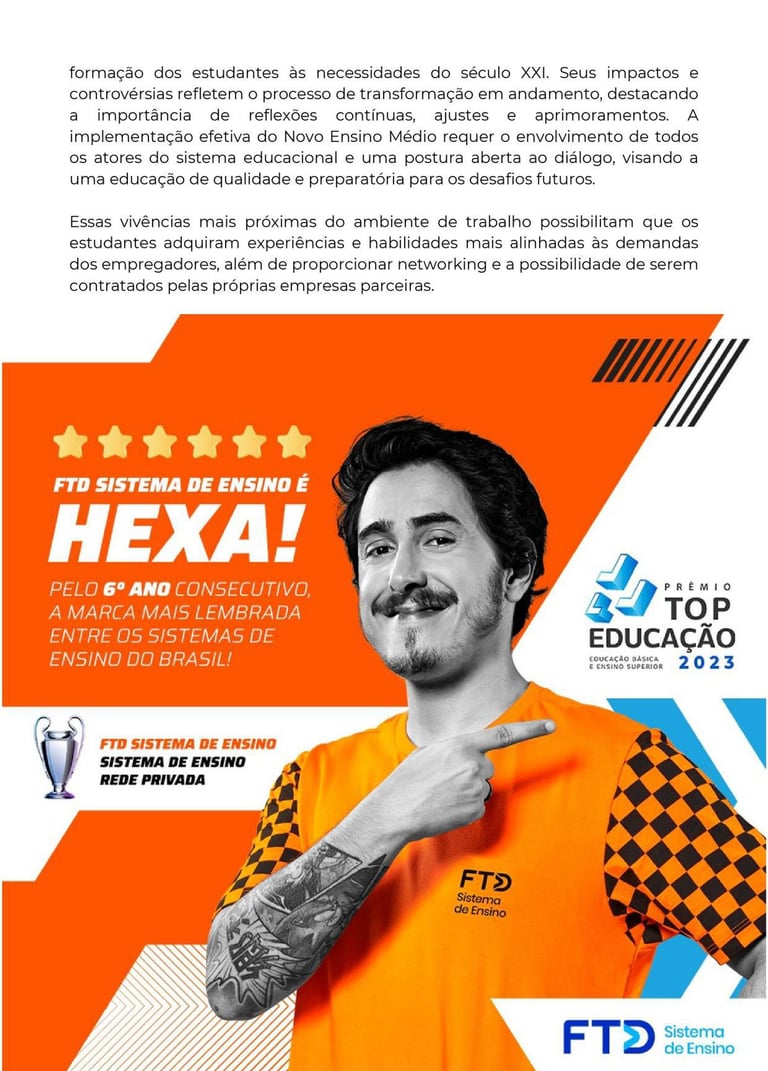 formação dos estudantes às necessidades do século XXI. Seus impactos e controvérsias refletem o processo de transformação em andamento, destacando a importância de reflexões contínuas, ajustes e aprimoramentos. A implementação efetiva do Novo Ensino Médio requer o envolvimento de todos os atores do sistema educacional e uma postura aberta ao diálogo, visando a uma educação de qualidade e preparatória para os desafios futuros.

Essas vivências mais próximas do ambiente de trabalho possibilitam que os estudantes adquiram experiências e habilidades mais alinhadas às demandas dos empregadores, além de proporcionar networking e a possibilidade de serem contratados pelas próprias empresas parceiras.

FTD SISTEMA DE ENSINO É
HEXA!
PELO 6º ANO CONSECUTIVO, A MARCA MAIS LEMBRADA ENTRE OS SISTEMAS DE ENSINO DO BRASIL!

PRÊMIO
TOP
EDUCAÇÃO
EDUCAÇÃO BÁSICA E ENSINO SUPERIOR
2023

FTD SISTEMA DE ENSINO
SISTEMA DE ENSINO
REDE PRIVADA

FTD
Sistema de Ensino

FTD Sistema de Ensino